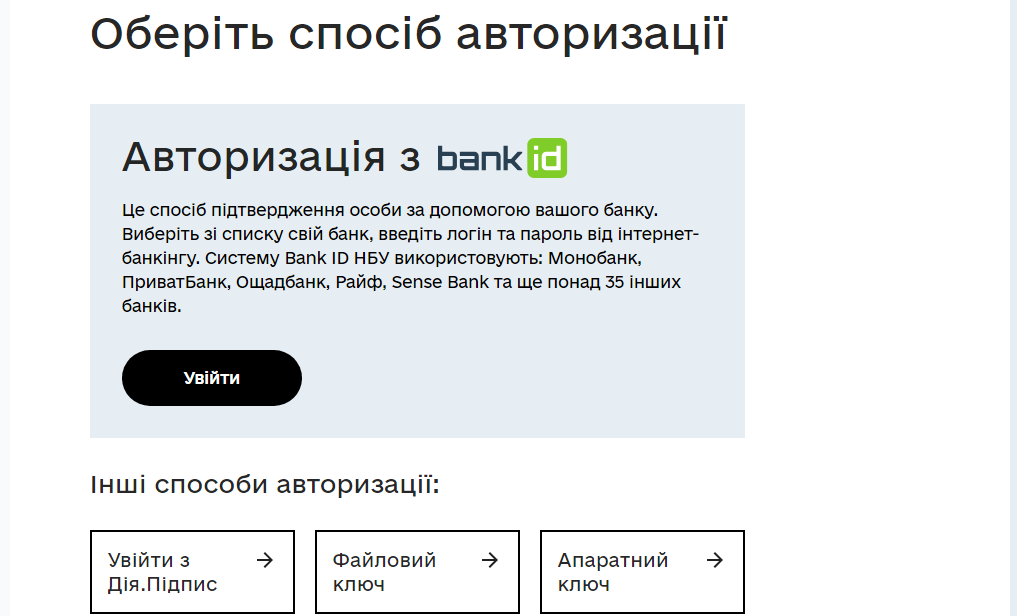 Оберіть спосіб авторизації

Авторизація з bank id

Це спосіб підтвердження особи за допомогою вашого банку. Виберіть зі списку свій банк, введіть логін та пароль від інтернет-банкінгу. Систему Bank ID НБУ використовують: Монобанк, ПриватБанк, Ощадбанк, Райф, Sense Bank та ще понад 35 інших банків.

Увійти

Інші способи авторизації:

Увійти з Дія.Підпис →

Файловий ключ →

Апаратний ключ →